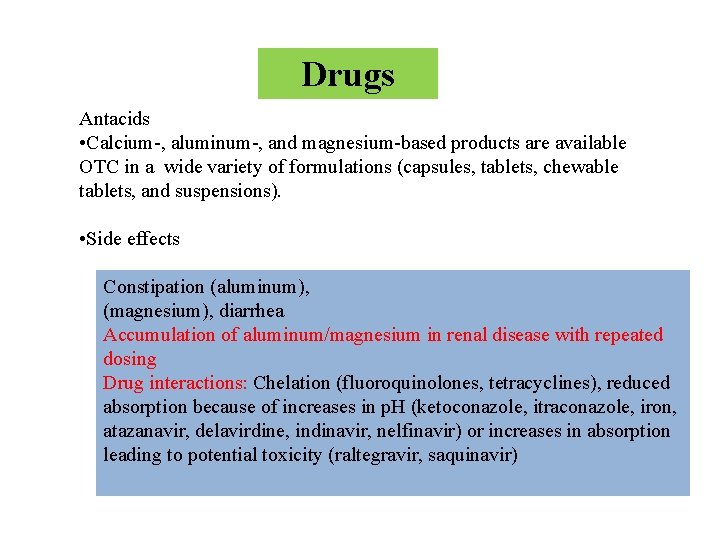 Drugs

Antacids
•Calcium-, aluminum-, and magnesium-based products are available OTC in a wide variety of formulations (capsules, tablets, chewable tablets, and suspensions).

•Side effects

Constipation (aluminum),
(magnesium), diarrhea
Accumulation of aluminum/magnesium in renal disease with repeated dosing
Drug interactions: Chelation (fluoroquinolones, tetracyclines), reduced absorption because of increases in pH (ketoconazole, itraconazole, iron, atazanavir, delavirdine, indinavir, nelfinavir) or increases in absorption leading to potential toxicity (raltegravir, saquinavir)